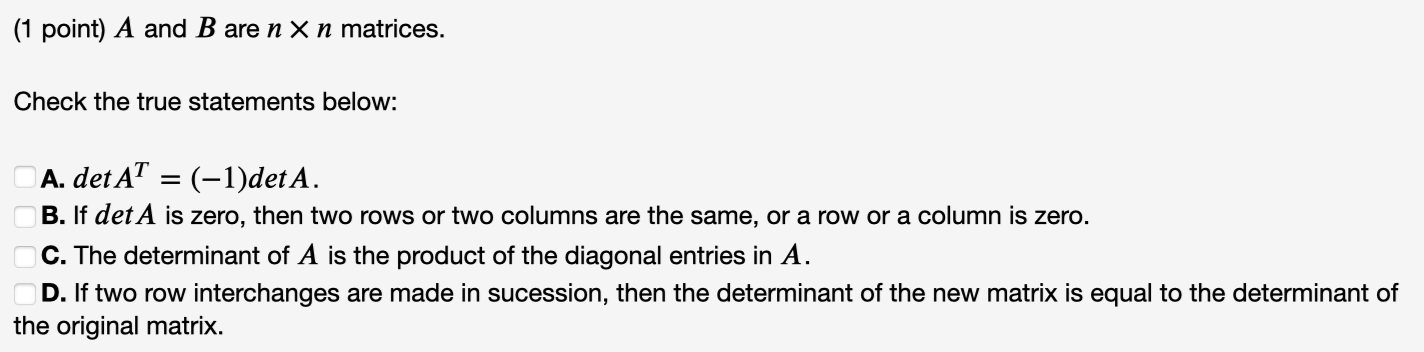 (1 point) $A$ and $B$ are $n \times n$ matrices.

Check the true statements below:

A. $det A^T = (-1) det A$.
B. If $det A$ is zero, then two rows or two columns are the same, or a row or a column is zero.
C. The determinant of $A$ is the product of the diagonal entries in $A$.
D. If two row interchanges are made in sucession, then the determinant of the new matrix is equal to the determinant of the original matrix.